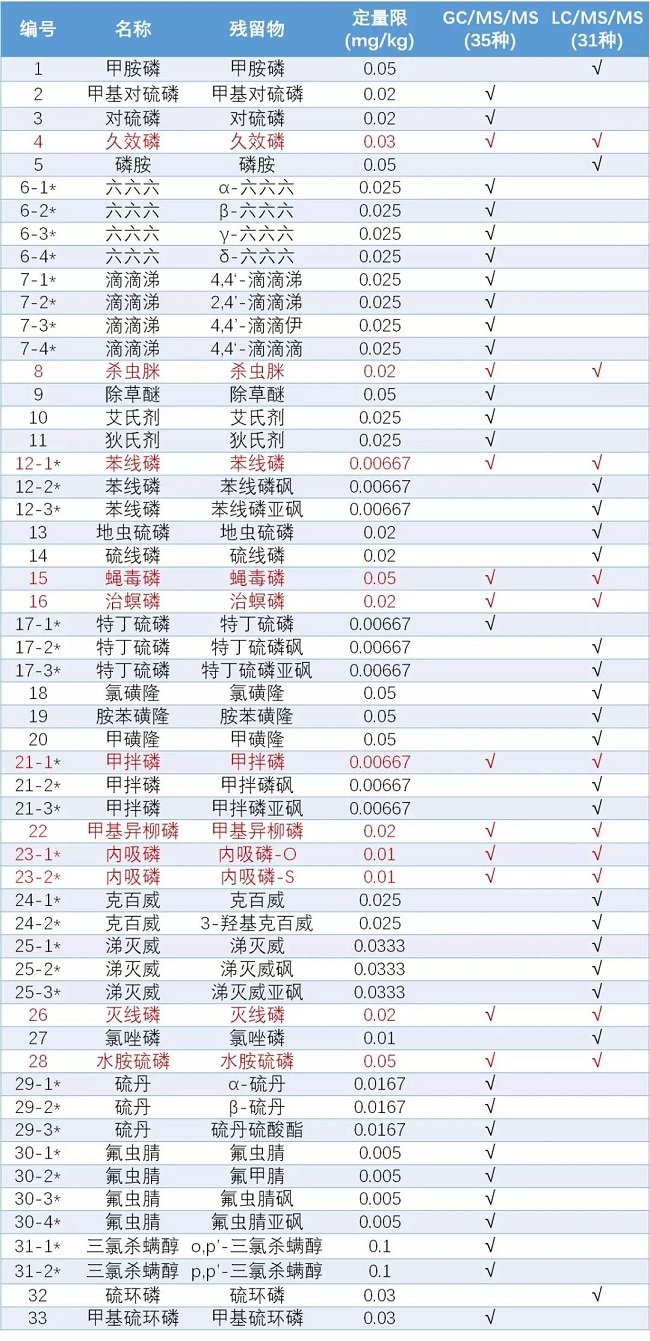 | 编号 | 名称 | 残留物 | 定量限 (mg/kg) | GC/MS/MS (35种) | LC/MS/MS (31种) |
|---|---|---|---|---|---|
| 1 | 甲胺磷 | 甲胺磷 | 0.05 | | √ |
| 2 | 甲基对硫磷 | 甲基对硫磷 | 0.02 | √ | |
| 3 | 对硫磷 | 对硫磷 | 0.02 | √ | |
| 4 | 久效磷 | 久效磷 | 0.03 | √ | √ |
| 5 | 磷胺 | 磷胺 | 0.05 | | √ |
| 6-1* | 六六六 | α-六六六 | 0.025 | √ | |
| 6-2* | 六六六 | β-六六六 | 0.025 | √ | |
| 6-3* | 六六六 | γ-六六六 | 0.025 | √ | |
| 6-4* | 六六六 | δ-六六六 | 0.025 | √ | |
| 7-1* | 滴滴涕 | 4,4'-滴滴涕 | 0.025 | √ | |
| 7-2* | 滴滴涕 | 2,4'-滴滴涕 | 0.025 | √ | |
| 7-3* | 滴滴涕 | 4,4'-滴滴伊 | 0.025 | √ | |
| 7-4* | 滴滴涕 | 4,4'-滴滴滴 | 0.025 | √ | |
| 8 | 杀虫脒 | 杀虫脒 | 0.02 | √ | √ |
| 9 | 除草醚 | 除草醚 | 0.05 | √ | |
| 10 | 艾氏剂 | 艾氏剂 | 0.025 | √ | |
| 11 | 狄氏剂 | 狄氏剂 | 0.025 | √ | |
| 12-1* | 苯线磷 | 苯线磷 | 0.00667 | √ | √ |
| 12-2* | 苯线磷 | 苯线磷砜 | 0.00667 | | √ |
| 12-3* | 苯线磷 | 苯线磷亚砜 | 0.00667 | | √ |
| 13 | 地虫硫磷 | 地虫硫磷 | 0.02 | | √ |
| 14 | 硫线磷 | 硫线磷 | 0.02 | | √ |
| 15 | 蝇毒磷 | 蝇毒磷 | 0.05 | √ | √ |
| 16 | 治螟磷 | 治螟磷 | 0.02 | √ | √ |
| 17-1* | 特丁硫磷 | 特丁硫磷 | 0.00667 | √ | |
| 17-2* | 特丁硫磷 | 特丁硫磷砜 | 0.00667 | | √ |
| 17-3* | 特丁硫磷 | 特丁硫磷亚砜 | 0.00667 | | √ |
| 18 | 氯磺隆 | 氯磺隆 | 0.05 | | √ |
| 19 | 胺苯磺隆 | 胺苯磺隆 | 0.05 | | √ |
| 20 | 甲磺隆 | 甲磺隆 | 0.05 | | √ |
| 21-1* | 甲拌磷 | 甲拌磷 | 0.00667 | √ | √ |
| 21-2* | 甲拌磷 | 甲拌磷砜 | 0.00667 | | √ |
| 21-3* | 甲拌磷 | 甲拌磷亚砜 | 0.00667 | | √ |
| 22 | 甲基异柳磷 | 甲基异柳磷 | 0.02 | √ | √ |
| 23-1* | 内吸磷 | 内吸磷-O | 0.01 | √ | √ |
| 23-2* | 内吸磷 | 内吸磷-S | 0.01 | √ | √ |
| 24-1* | 克百威 | 克百威 | 0.025 | | √ |
| 24-2* | 克百威 | 3-羟基克百威 | 0.025 | | √ |
| 25-1* | 涕灭威 | 涕灭威 | 0.0333 | | √ |
| 25-2* | 涕灭威 | 涕灭威砜 | 0.0333 | | √ |
| 25-3* | 涕灭威 | 涕灭威亚砜 | 0.0333 | | √ |
| 26 | 灭线磷 | 灭线磷 | 0.02 | √ | √ |
| 27 | 氯唑磷 | 氯唑磷 | 0.01 | | √ |
| 28 | 水胺硫磷 | 水胺硫磷 | 0.05 | √ | √ |
| 29-1* | 硫丹 | α-硫丹 | 0.0167 | √ | |
| 29-2* | 硫丹 | β-硫丹 | 0.0167 | √ | |
| 29-3* | 硫丹 | 硫丹硫酸酯 | 0.0167 | √ | |
| 30-1* | 氟虫腈 | 氟虫腈 | 0.005 | √ | |
| 30-2* | 氟虫腈 | 氟甲腈 | 0.005 | √ | |
| 30-3* | 氟虫腈 | 氟虫腈砜 | 0.005 | √ | |
| 30-4* | 氟虫腈 | 氟虫腈亚砜 | 0.005 | √ | |
| 31-1* | 三氯杀螨醇 | o,p'-三氯杀螨醇 | 0.1 | √ | |
| 31-2* | 三氯杀螨醇 | p,p'-三氯杀螨醇 | 0.1 | √ | |
| 32 | 硫环磷 | 硫环磷 | 0.03 | | √ |
| 33 | 甲基硫环磷 | 甲基硫环磷 | 0.03 | √ | |